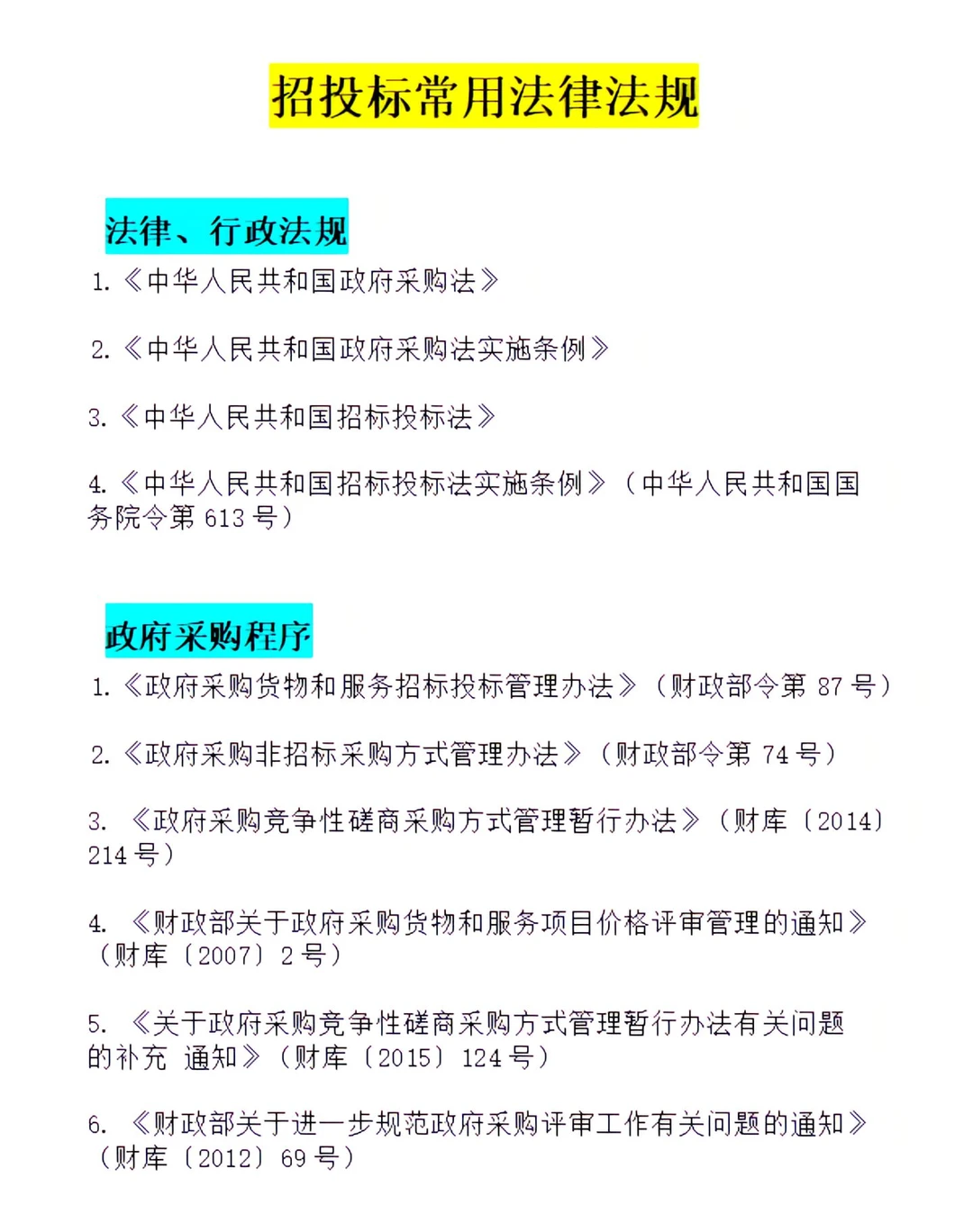 招投标常用法律法规

法律、行政法规

1.《中华人民共和国政府采购法》

2.《中华人民共和国政府采购法实施条例》

3.《中华人民共和国招标投标法》

4.《中华人民共和国招标投标法实施条例》（中华人民共和国国务院令第 613 号）

政府采购程序

1.《政府采购货物和服务招标投标管理办法》（财政部令第 87 号）

2.《政府采购非招标采购方式管理办法》（财政部令第 74 号）

3. 《政府采购竞争性磋商采购方式管理暂行办法》（财库〔2014〕214 号）

4. 《财政部关于政府采购货物和服务项目价格评审管理的通知》（财库〔2007〕2 号）

5. 《关于政府采购竞争性磋商采购方式管理暂行办法有关问题的补充 通知》（财库〔2015〕124 号）

6. 《财政部关于进一步规范政府采购评审工作有关问题的通知》（财库〔2012〕69 号）